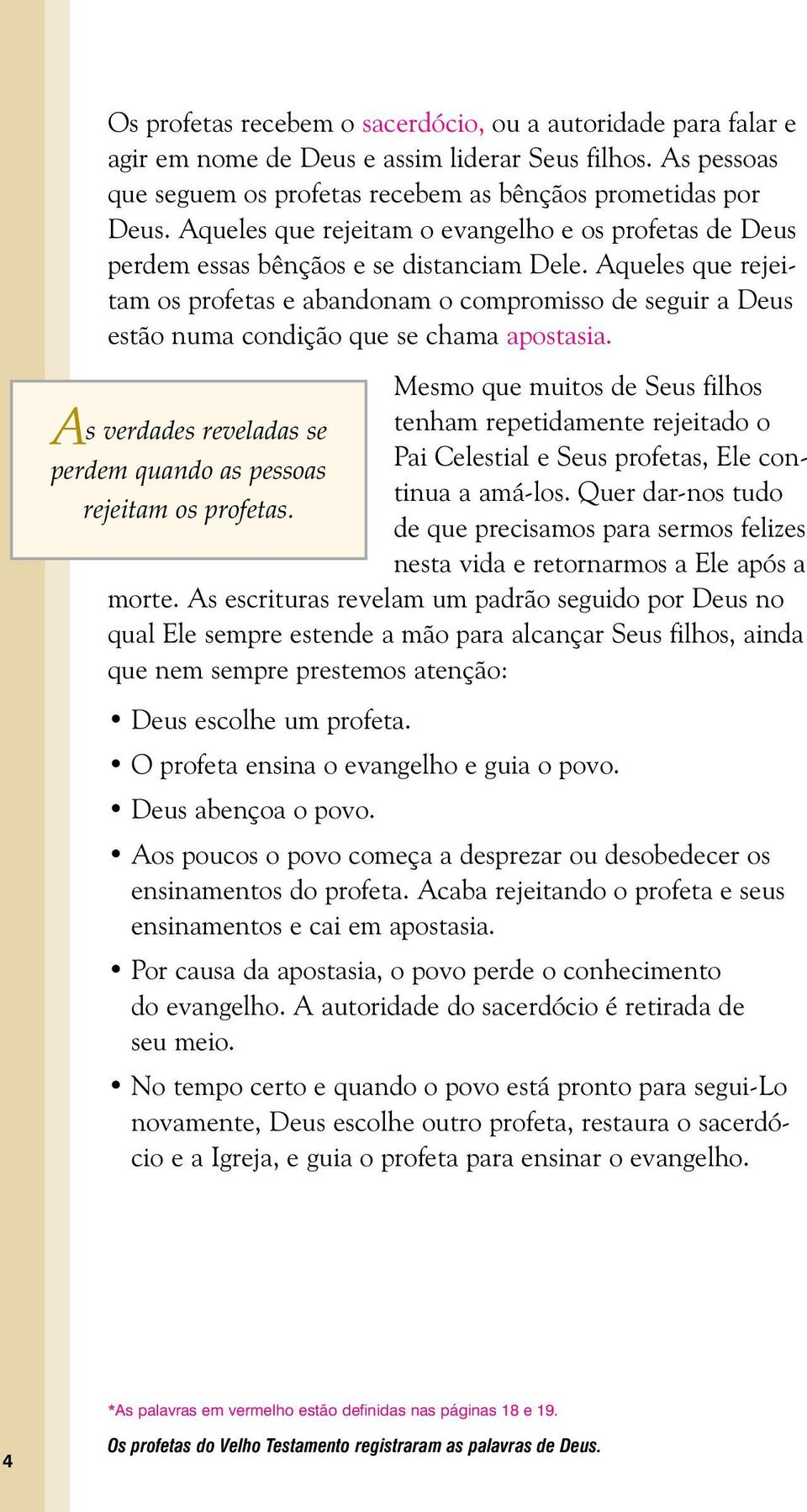 Os profetas recebem o sacerdócio, ou a autoridade para falar e agir em nome de Deus e assim liderar Seus filhos. As pessoas que seguem os profetas recebem as bênçãos prometidas por Deus. Aqueles que rejeitam o evangelho e os profetas de Deus perdem essas bênçãos e se distanciam Dele. Aqueles que rejeitam os profetas e abandonam o compromisso de seguir a Deus estão numa condição que se chama apostasia.

As verdades reveladas se perdem quando as pessoas rejeitam os profetas.

Mesmo que muitos de Seus filhos tenham repetidamente rejeitado o Pai Celestial e Seus profetas, Ele continua a amá-los. Quer dar-nos tudo de que precisamos para sermos felizes nesta vida e retornarmos a Ele após a morte. As escrituras revelam um padrão seguido por Deus no qual Ele sempre estende a mão para alcançar Seus filhos, ainda que nem sempre prestemos atenção:

• Deus escolhe um profeta.

• O profeta ensina o evangelho e guia o povo.

• Deus abençoa o povo.

• Aos poucos o povo começa a desprezar ou desobedecer os ensinamentos do profeta. Acaba rejeitando o profeta e seus ensinamentos e cai em apostasia.

• Por causa da apostasia, o povo perde o conhecimento do evangelho. A autoridade do sacerdócio é retirada de seu meio.

• No tempo certo e quando o povo está pronto para segui-Lo novamente, Deus escolhe outro profeta, restaura o sacerdócio e a Igreja, e guia o profeta para ensinar o evangelho.

*As palavras em vermelho estão definidas nas páginas 18 e 19.

Os profetas do Velho Testamento registraram as palavras de Deus.

4